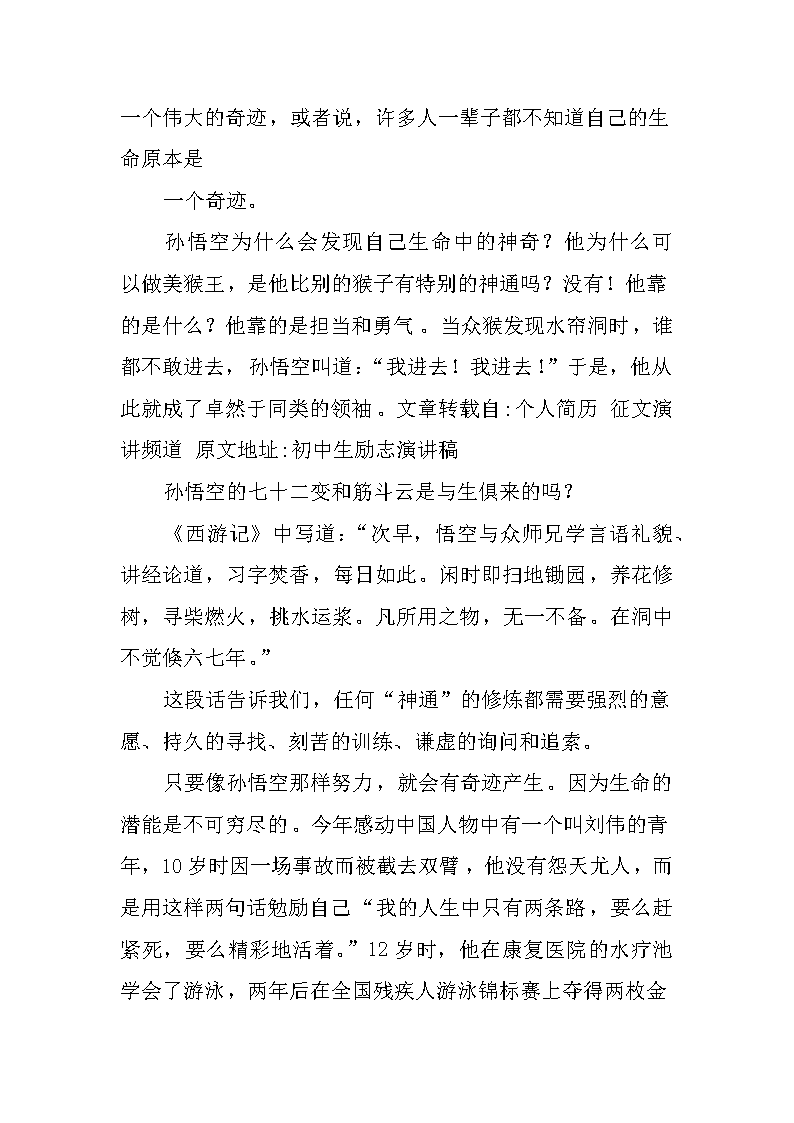 一个伟大的奇迹，或者说，许多人一辈子都不知道自己的生命原本是

一个奇迹。

孙悟空为什么会发现自己生命中的神奇？他为什么可以做美猴王，是他比别的猴子有特别的神通吗？没有！他靠的是什么？他靠的是担当和勇气。当众猴发现水帘洞时，谁都不敢进去，孙悟空叫道：“我进去！我进去！”于是，他从此就成了卓然于同类的领袖。文章转载自:个人简历 征文演讲频道 原文地址:初中生励志演讲稿

孙悟空的七十二变和筋斗云是与生俱来的吗？

《西游记》中写道：“次早，悟空与众师兄学言语礼貌、讲经论道，习字焚香，每日如此。闲时即扫地锄园，养花修树，寻柴燃火，挑水运浆。凡所用之物，无一不备。在洞中不觉倏六七年。”

这段话告诉我们，任何“神通”的修炼都需要强烈的意愿、持久的寻找、刻苦的训练、谦虚的询问和追索。

只要像孙悟空那样努力，就会有奇迹产生。因为生命的潜能是不可穷尽的。今年感动中国人物中有一个叫刘伟的青年，10岁时因一场事故而被截去双臂，他没有怨天尤人，而是用这样两句话勉励自己“我的人生中只有两条路，要么赶紧死，要么精彩地活着。”12岁时，他在康复医院的水疗池学会了游泳，两年后在全国残疾人游泳锦标赛上夺得两枚金